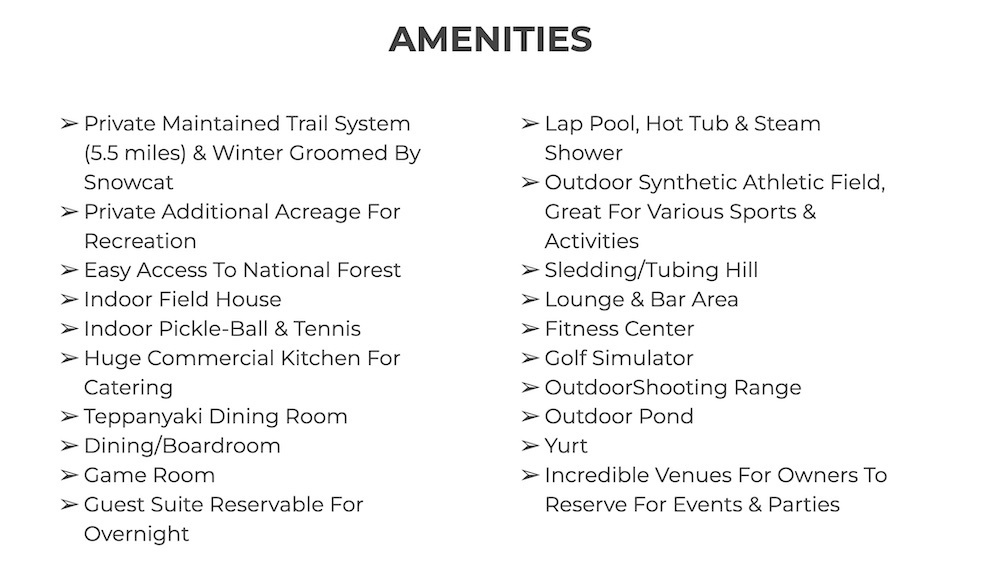 AMENITIES

➢ Private Maintained Trail System (5.5 miles) & Winter Groomed By Snowcat
➢ Private Additional Acreage For Recreation
➢ Easy Access To National Forest
➢ Indoor Field House
➢ Indoor Pickle-Ball & Tennis
➢ Huge Commercial Kitchen For Catering
➢ Teppanyaki Dining Room
➢ Dining/Boardroom
➢ Game Room
➢ Guest Suite Reservable For Overnight

➢ Lap Pool, Hot Tub & Steam Shower
➢ Outdoor Synthetic Athletic Field, Great For Various Sports & Activities
➢ Sledding/Tubing Hill
➢ Lounge & Bar Area
➢ Fitness Center
➢ Golf Simulator
➢ OutdoorShooting Range
➢ Outdoor Pond
➢ Yurt
➢ Incredible Venues For Owners To Reserve For Events & Parties